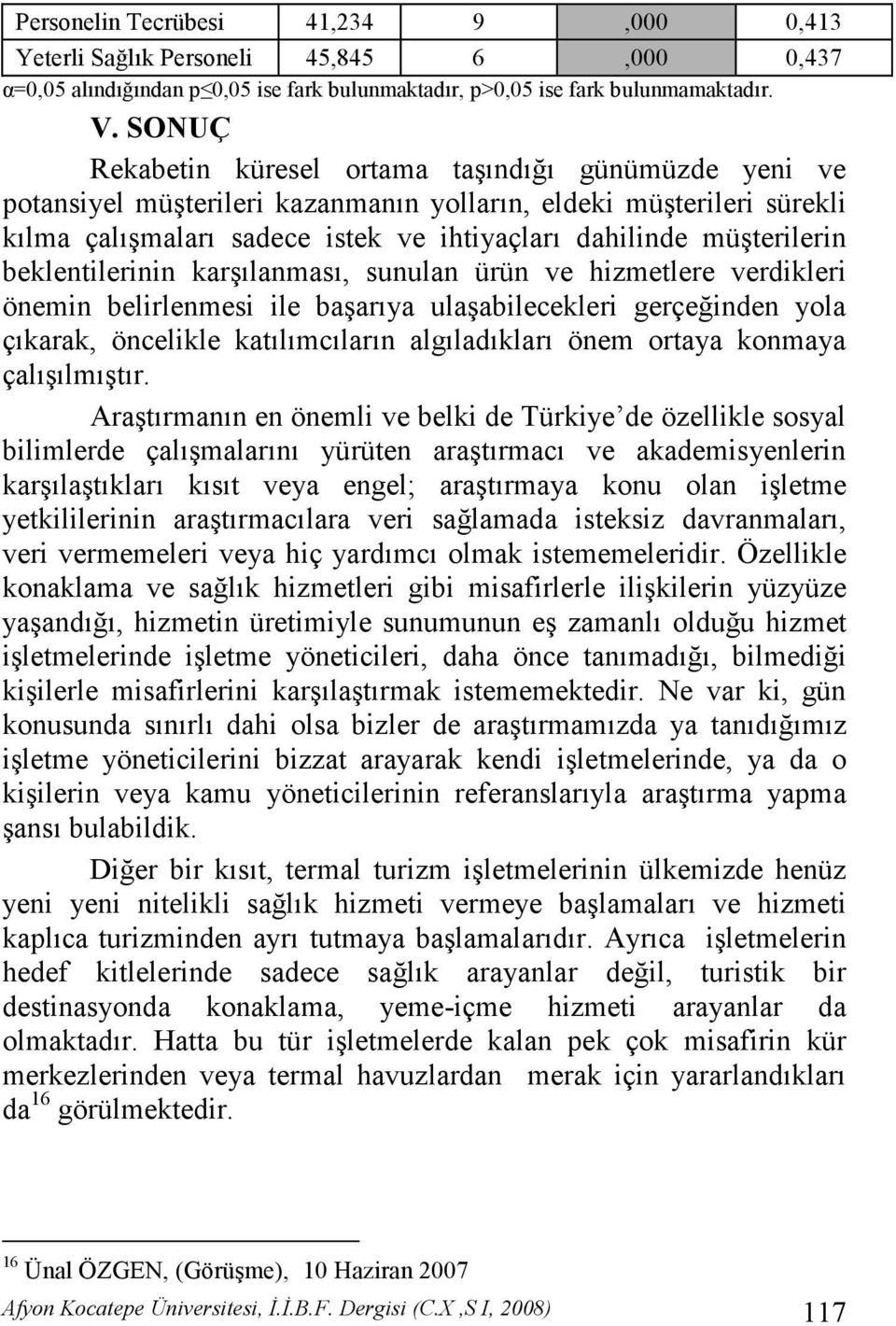 | Personelin Tecrübesi | 41,234 | 9 | ,000 | 0,413 |
|---|---|---|---|---|
| Yeterli Sağlık Personeli | 45,845 | 6 | ,000 | 0,437 |

α=0,05 alındığından p≤0,05 ise fark bulunmaktadır, p>0,05 ise fark bulunmamaktadır.

V. SONUÇ

Rekabetin küresel ortama taşındığı günümüzde yeni ve potansiyel müşterileri kazanmanın yolların, eldeki müşterileri sürekli kılma çalışmaları sadece istek ve ihtiyaçları dahilinde müşterilerin beklentilerinin karşılanması, sunulan ürün ve hizmetlere verdikleri önemin belirlenmesi ile başarıya ulaşabilecekleri gerçeğinden yola çıkarak, öncelikle katılımcıların algıladıkları önem ortaya konmaya çalışılmıştır.

Araştırmanın en önemli ve belki de Türkiye'de özellikle sosyal bilimlerde çalışmalarını yürüten araştırmacı ve akademisyenlerin karşılaştıkları kısıt veya engel; araştırmaya konu olan işletme yetkililerinin araştırmacılara veri sağlamada isteksiz davranmaları, veri vermemeleri veya hiç yardımcı olmak istememeleridir. Özellikle konaklama ve sağlık hizmetleri gibi misafirlerle ilişkilerin yüzyüze yaşandığı, hizmetin üretimiyle sunumunun eş zamanlı olduğu hizmet işletmelerinde işletme yöneticileri, daha önce tanımadığı, bilmediği kişilerle misafirlerini karşılaştırmak istememektedir. Ne var ki, gün konusunda sınırlı dahi olsa bizler de araştırmamızda ya tanıdığımız işletme yöneticilerini bizzat arayarak kendi işletmelerinde, ya da o kişilerin veya kamu yöneticilerinin referanslarıyla araştırma yapma şansı bulabildik.

Diğer bir kısıt, termal turizm işletmelerinin ülkemizde henüz yeni yeni nitelikli sağlık hizmeti vermeye başlamaları ve hizmeti kaplıca turizminden ayrı tutmaya başlamalarıdır. Ayrıca işletmelerin hedef kitlelerinde sadece sağlık arayanlar değil, turistik bir destinasyonda konaklama, yeme-içme hizmeti arayanlar da olmaktadır. Hatta bu tür işletmelerde kalan pek çok misafirin kür merkezlerinden veya termal havuzlardan merak için yararlandıkları da$^{16}$ görülmektedir.

$^{16}$ Ünal ÖZGEN, (Görüşme), 10 Haziran 2007

Afyon Kocatepe Üniversitesi, İ.İ.B.F. Dergisi (C.X ,S I, 2008) 117